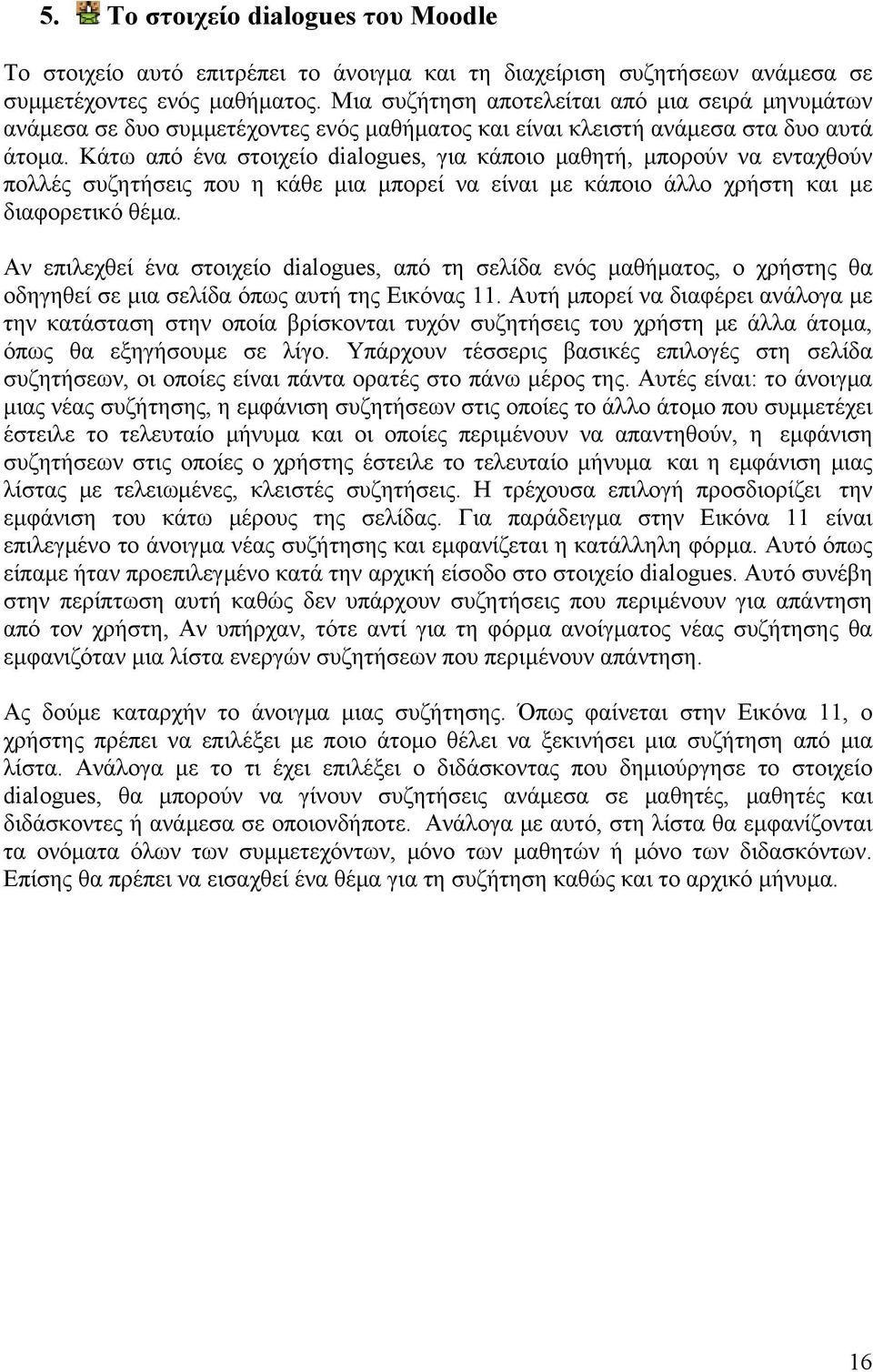 5. Το στοιχείο dialogues του Moodle

Το στοιχείο αυτό επιτρέπει το άνοιγμα και τη διαχείριση συζητήσεων ανάμεσα σε συμμετέχοντες ενός μαθήματος. Μια συζήτηση αποτελείται από μια σειρά μηνυμάτων ανάμεσα σε δυο συμμετέχοντες ενός μαθήματος και είναι κλειστή ανάμεσα στα δυο αυτά άτομα. Κάτω από ένα στοιχείο dialogues, για κάποιο μαθητή, μπορούν να ενταχθούν πολλές συζητήσεις που η κάθε μια μπορεί να είναι με κάποιο άλλο χρήστη και με διαφορετικό θέμα.

Αν επιλεχθεί ένα στοιχείο dialogues, από τη σελίδα ενός μαθήματος, ο χρήστης θα οδηγηθεί σε μια σελίδα όπως αυτή της Εικόνας 11. Αυτή μπορεί να διαφέρει ανάλογα με την κατάσταση στην οποία βρίσκονται τυχόν συζητήσεις του χρήστη με άλλα άτομα, όπως θα εξηγήσουμε σε λίγο. Υπάρχουν τέσσερις βασικές επιλογές στη σελίδα συζητήσεων, οι οποίες είναι πάντα ορατές στο πάνω μέρος της. Αυτές είναι: το άνοιγμα μιας νέας συζήτησης, η εμφάνιση συζητήσεων στις οποίες το άλλο άτομο που συμμετέχει έστειλε το τελευταίο μήνυμα και οι οποίες περιμένουν να απαντηθούν, η εμφάνιση συζητήσεων στις οποίες ο χρήστης έστειλε το τελευταίο μήνυμα και η εμφάνιση μιας λίστας με τελειωμένες, κλειστές συζητήσεις. Η τρέχουσα επιλογή προσδιορίζει την εμφάνιση του κάτω μέρους της σελίδας. Για παράδειγμα στην Εικόνα 11 είναι επιλεγμένο το άνοιγμα νέας συζήτησης και εμφανίζεται η κατάλληλη φόρμα. Αυτό όπως είπαμε ήταν προεπιλεγμένο κατά την αρχική είσοδο στο στοιχείο dialogues. Αυτό συνέβη στην περίπτωση αυτή καθώς δεν υπάρχουν συζητήσεις που περιμένουν για απάντηση από τον χρήστη, Αν υπήρχαν, τότε αντί για τη φόρμα ανοίγματος νέας συζήτησης θα εμφανιζόταν μια λίστα ενεργών συζητήσεων που περιμένουν απάντηση.

Ας δούμε καταρχήν το άνοιγμα μιας συζήτησης. Όπως φαίνεται στην Εικόνα 11, ο χρήστης πρέπει να επιλέξει με ποιο άτομο θέλει να ξεκινήσει μια συζήτηση από μια λίστα. Ανάλογα με το τι έχει επιλέξει ο διδάσκοντας που δημιούργησε το στοιχείο dialogues, θα μπορούν να γίνουν συζητήσεις ανάμεσα σε μαθητές, μαθητές και διδάσκοντες ή ανάμεσα σε οποιονδήποτε. Ανάλογα με αυτό, στη λίστα θα εμφανίζονται τα ονόματα όλων των συμμετεχόντων, μόνο των μαθητών ή μόνο των διδασκόντων. Επίσης θα πρέπει να εισαχθεί ένα θέμα για τη συζήτηση καθώς και το αρχικό μήνυμα.

16